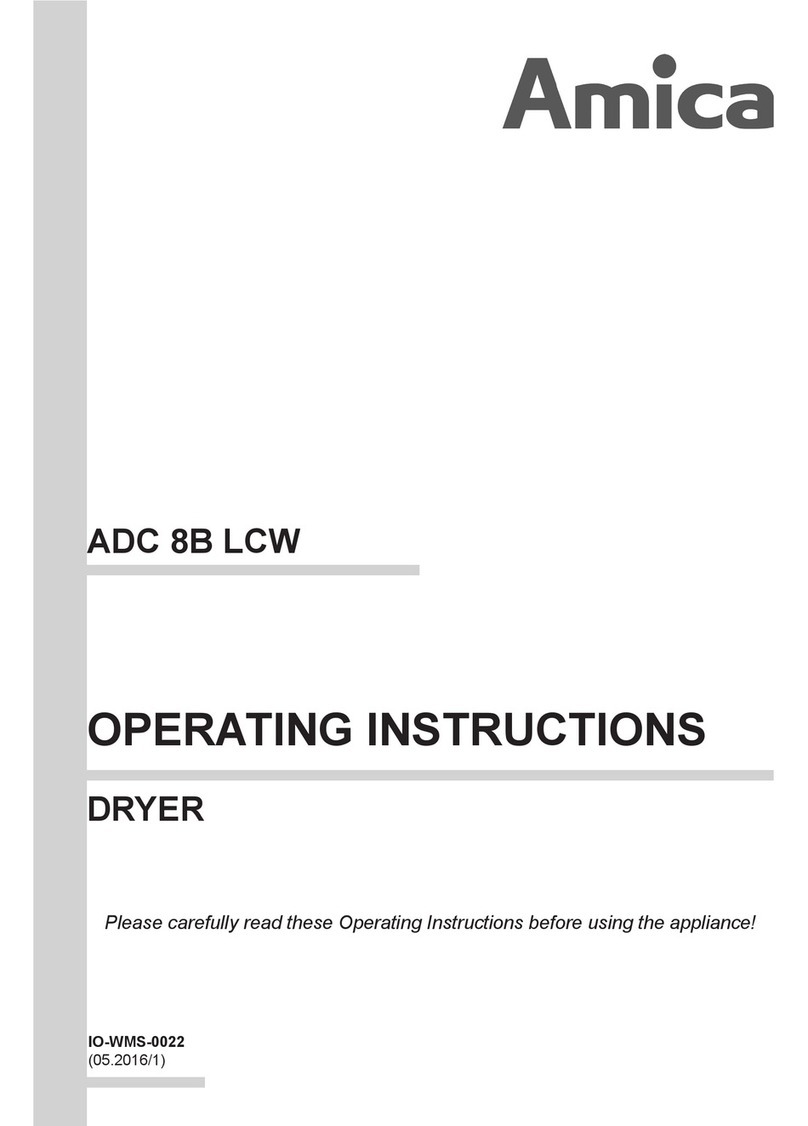 Amica

ADC 8B LCW

OPERATING INSTRUCTIONS

DRYER

Please carefully read these Operating Instructions before using the appliance!

IO-WMS-0022
(05.2016/1)